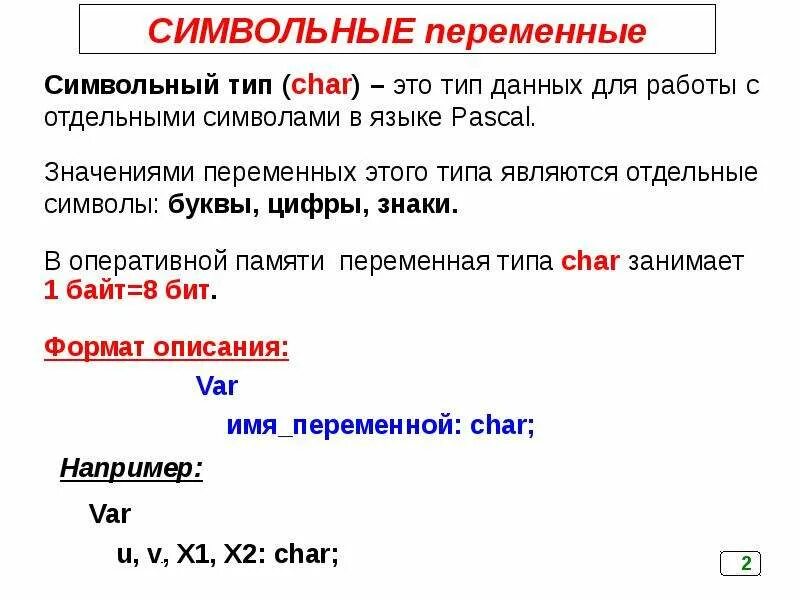 СИМВОЛЬНЫЕ переменные

Символьный тип (char) – это тип данных для работы с отдельными символами в языке Pascal.

Значениями переменных этого типа являются отдельные символы: буквы, цифры, знаки.

В оперативной памяти переменная типа char занимает 1 байт=8 бит.

Формат описания:

Var

имя_переменной: char;

Например:

Var

u, v, X1, X2: char;

2